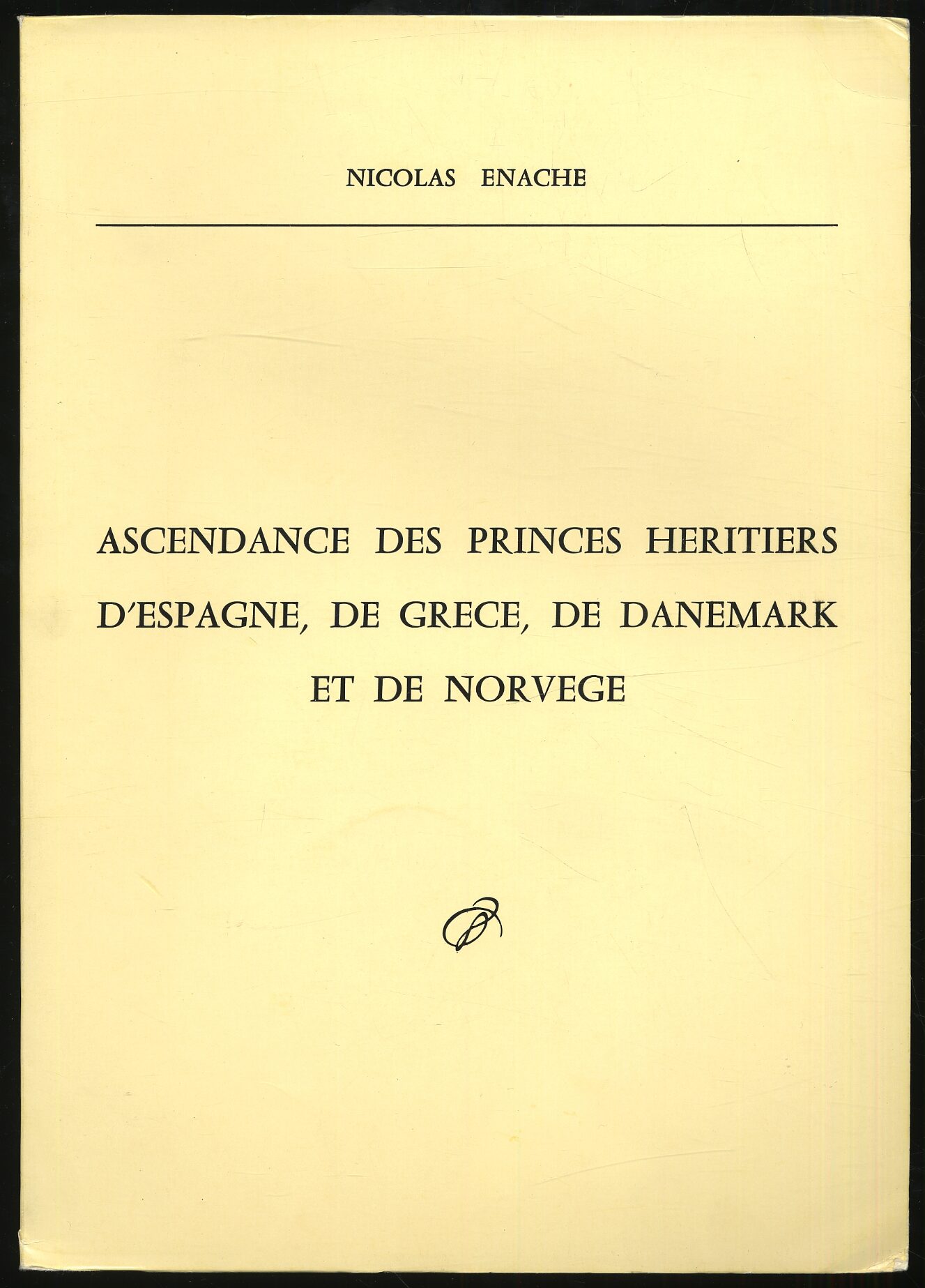 NICOLAS ENACHE

ASCENDANCE DES PRINCES HERITIERS D'ESPAGNE, DE GRECE, DE DANEMARK ET DE NORVEGE